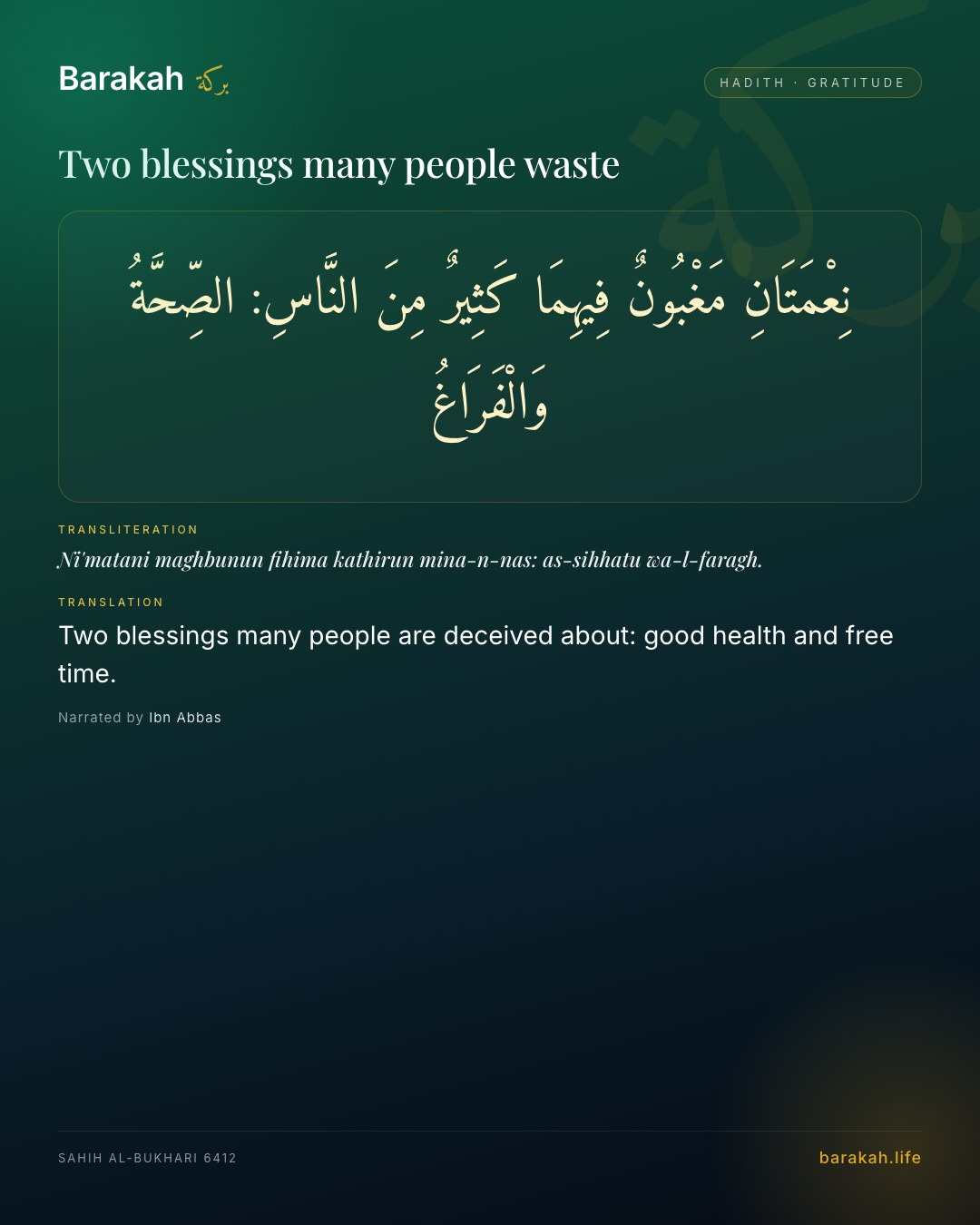 Barakah بركة

HADITH · GRATITUDE

Two blessings many people waste

نِعْمَتَانِ مَغْبُونٌ فِيهِمَا كَثِيرٌ مِنَ النَّاسِ: الصِّحَّةُ وَالْفَرَاغُ

TRANSLITERATION

Ni'matani maghbunun fihima kathirun mina-n-nas: as-sihhatu wa-l-faragh.

TRANSLATION

Two blessings many people are deceived about: good health and free time.

Narrated by Ibn Abbas

SAHIH AL-BUKHARI 6412

barakah.life